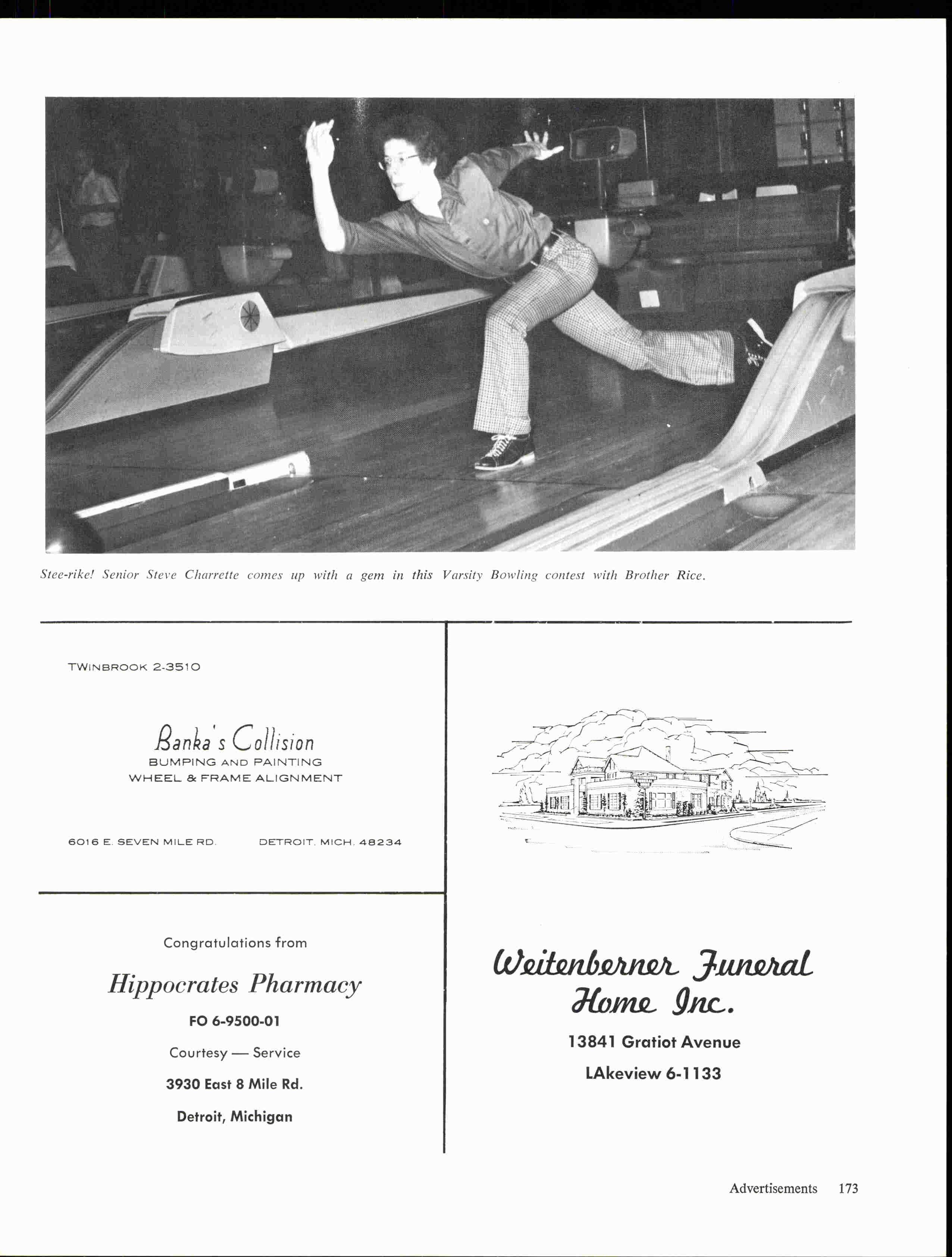 Stee-rike! Senior Steve Charrette comes up with a gem in this Varsity Bowling contest with Brother Rice.

TWINBROOK 2-3510

Banka's Collision
BUMPING AND PAINTING
WHEEL & FRAME ALIGNMENT

6016 E. SEVEN MILE RD.

DETROIT, MICH. 48234

Congratulations from

Hippocrates Pharmacy

FO 6-9500-01

Courtesy — Service

3930 East 8 Mile Rd.

Detroit, Michigan

Weitenberner Funeral Home Inc.

13841 Gratiot Avenue

LAkeview 6-1133

Advertisements 173